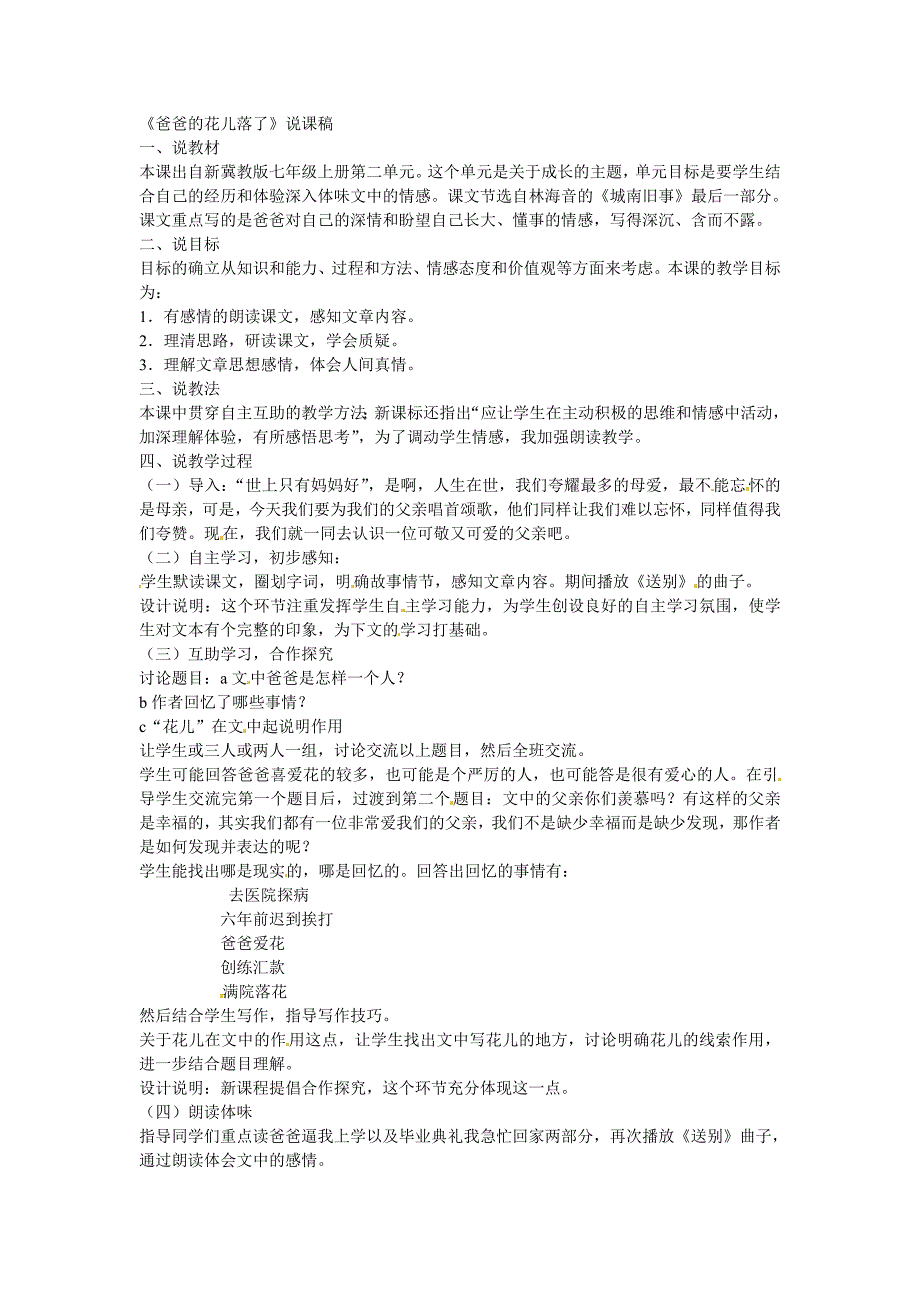 《爸爸的花儿落了》说课稿
一、说教材
本课出自新冀教版七年级上册第二单元。这个单元是关于成长的主题，单元目标是要学生结合自己的经历和体验深入体味文中的情感。课文节选自林海音的《城南旧事》最后一部分。课文重点写的是爸爸对自己的深情和盼望自己长大、懂事的情感，写得深沉、含而不露。
二、说目标
目标的确立从知识和能力、过程和方法、情感态度和价值观等方面来考虑。本课的教学目标为：
1．有感情的朗读课文，感知文章内容。
2．理清思路，研读课文，学会质疑。
3．理解文章思想感情，体会人间真情。
三、说教法
本课中贯穿自主互助的教学方法 新课标还指出“应让学生在主动积极的思维和情感中活动，加深理解体验，有所感悟思考”，为了调动学生情感，我加强朗读教学。
四、说教学过程
（一）导入：“世上只有妈妈好”，是啊，人生在世，我们夸耀最多的母爱，最不能忘怀的是母亲，可是，今天我们要为我们的父亲唱首颂歌，他们同样让我们难以忘怀，同样值得我们夸赞。现在，我们就一同去认识一位可敬又可爱的父亲吧。
（二）自主学习，初步感知：
学生默读课文，圈划字词，明确故事情节，感知文章内容。期间播放《送别》的曲子。
设计说明：这个环节注重发挥学生自主学习能力，为学生创设良好的自主学习氛围，使学生对文本有个完整的印象，为下文的学习打基础。
（三）互助学习，合作探究
讨论题目：a 文中爸爸是怎样一个人？
b 作者回忆了哪些事情？
c“花儿”在文中起说明作用
让学生或三人或两人一组，讨论交流以上题目，然后全班交流。
学生可能回答爸爸喜爱花的较多，也可能是个严厉的人，也可能答是很有爱心的人。在引导学生交流完第一个题目后，过渡到第二个题目：文中的父亲你们羡慕吗？有这样的父亲是幸福的，其实我们都有一位非常爱我们的父亲，我们不是缺少幸福而是缺少发现，那作者是如何发现并表达的呢？
学生能找出哪是现实的，哪是回忆的。回答出回忆的事情有：
去医院探病
六年前迟到挨打
爸爸爱花
创练汇款
满院落花
然后结合学生写作，指导写作技巧。
关于花儿在文中的作用这点，让学生找出文中写花儿的地方，讨论明确花儿的线索作用，进一步结合题目理解。
设计说明：新课程提倡合作探究，这个环节充分体现这一点。
（四）朗读体味
指导同学们重点读爸爸逼我上学以及毕业典礼我急忙回家两部分，再次播放《送别》曲子，通过朗读体会文中的感情。